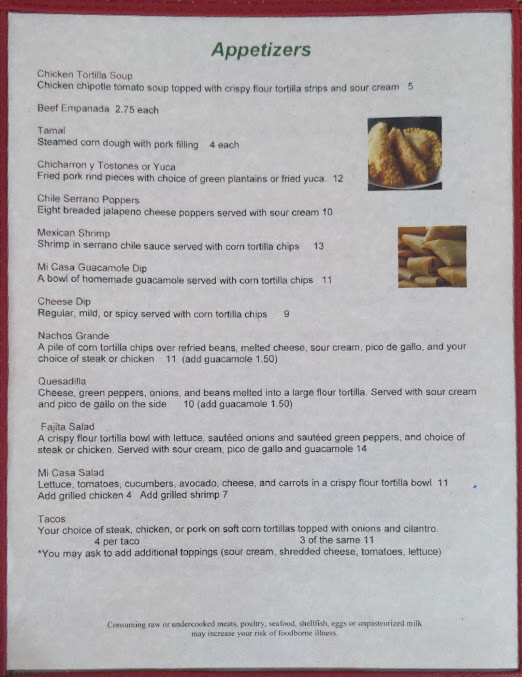 Appetizers

Chicken Tortilla Soup
Chicken chipotle tomato soup topped with crispy flour tortilla strips and sour cream 5

Beef Empanada 2.75 each

Tamal
Steamed corn dough with pork filling 4 each

Chicharron y Tostones or Yuca
Fried pork rind pieces with choice of green plantains or fried yuca. 12

Chile Serrano Poppers
Eight breaded jalapeno cheese poppers served with sour cream 10

Mexican Shrimp
Shrimp in serrano chile sauce served with corn tortilla chips 13

Mi Casa Guacamole Dip
A bowl of homemade guacamole served with corn tortilla chips 11

Cheese Dip
Regular, mild, or spicy served with corn tortilla chips 9

Nachos Grande
A pile of corn tortilla chips over refried beans, melted cheese, sour cream, pico de gallo, and your choice of steak or chicken 11 (add guacamole 1.50)

Quesadilla
Cheese, green peppers, onions, and beans melted into a large flour tortilla. Served with sour cream and pico de gallo on the side 10 (add guacamole 1.50)

Fajita Salad
A crispy flour tortilla bowl with lettuce, sautéed onions and sautéed green peppers, and choice of steak or chicken. Served with sour cream, pico de gallo and guacamole 14

Mi Casa Salad
Lettuce, tomatoes, cucumbers, avocado, cheese, and carrots in a crispy flour tortilla bowl 11
Add grilled chicken 4 Add grilled shrimp 7

Tacos
Your choice of steak, chicken, or pork on soft corn tortillas topped with onions and cilantro.
4 per taco 3 of the same 11
*You may ask to add additional toppings (sour cream, shredded cheese, tomatoes, lettuce)

Consuming raw or undercooked meats, poultry, seafood, shellfish, eggs or unpasteurized milk may increase your risk of foodborne illness.